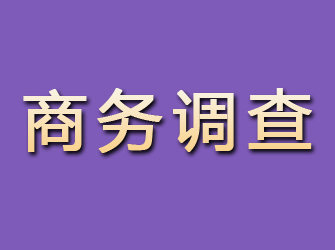 商务调查